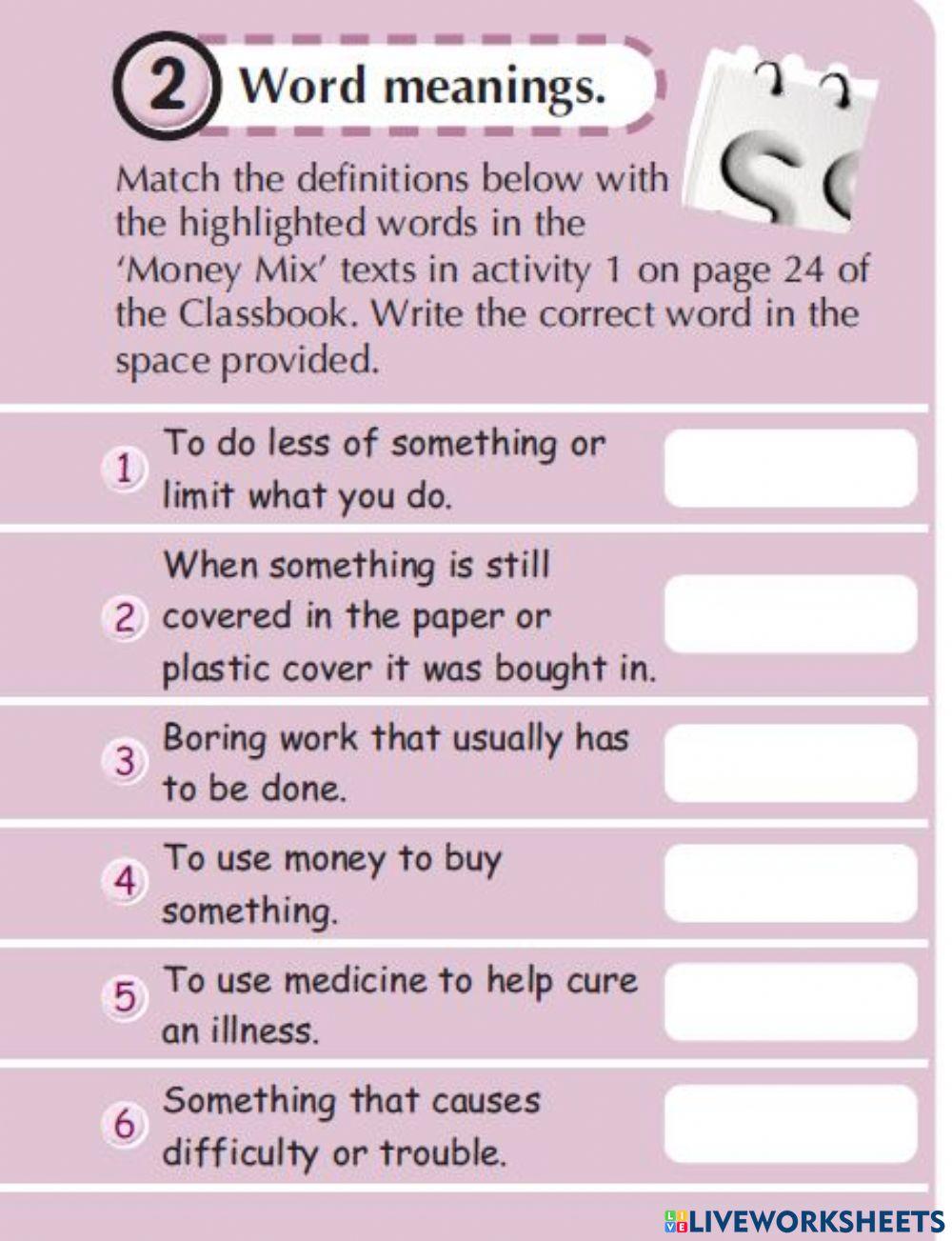 2 Word meanings.

Match the definitions below with the highlighted words in the 'Money Mix' texts in activity 1 on page 24 of the Classbook. Write the correct word in the space provided.

1 To do less of something or limit what you do.

2 When something is still covered in the paper or plastic cover it was bought in.

3 Boring work that usually has to be done.

4 To use money to buy something.

5 To use medicine to help cure an illness.

6 Something that causes difficulty or trouble.

LIVEWORKSHEETS